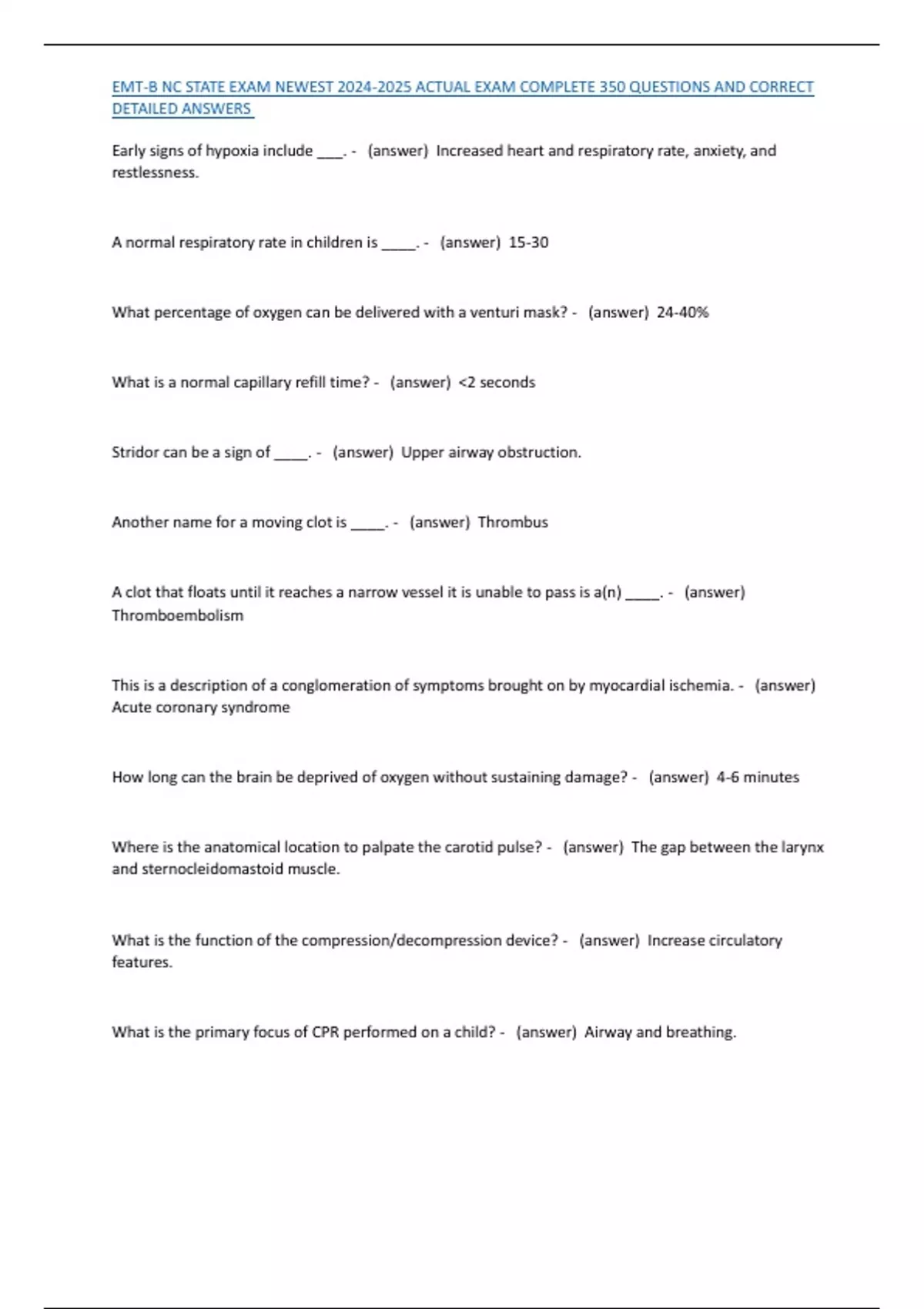 EMT-B NC STATE EXAM NEWEST 2024-2025 ACTUAL EXAM COMPLETE 350 QUESTIONS AND CORRECT DETAILED ANSWERS

Early signs of hypoxia include ____. - (answer) Increased heart and respiratory rate, anxiety, and restlessness.

A normal respiratory rate in children is _____. - (answer) 15-30

What percentage of oxygen can be delivered with a venturi mask? - (answer) 24-40%

What is a normal capillary refill time? - (answer) <2 seconds

Stridor can be a sign of _____. - (answer) Upper airway obstruction.

Another name for a moving clot is _____. - (answer) Thrombus

A clot that floats until it reaches a narrow vessel it is unable to pass is a(n) _____. - (answer) Thromboembolism

This is a description of a conglomeration of symptoms brought on by myocardial ischemia. - (answer) Acute coronary syndrome

How long can the brain be deprived of oxygen without sustaining damage? - (answer) 4-6 minutes

Where is the anatomical location to palpate the carotid pulse? - (answer) The gap between the larynx and sternocleidomastoid muscle.

What is the function of the compression/decompression device? - (answer) Increase circulatory features.

What is the primary focus of CPR performed on a child? - (answer) Airway and breathing.